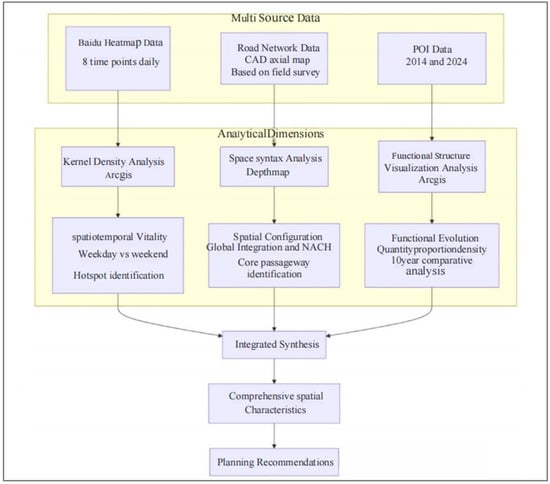 Multi Source Data

Baidu Heatmap Data
8 time points daily

Road Network Data
CAD axial map
Based on field survey

POI Data
2014 and 2024

AnalyticalDimensions

Kernel Density Analysis
Arcgis

Space syntax Analysis
Depthmap

Functional Structure
Visualization Analysis
Arcgis

spatiotemporal Vitality
Weekday vs weekend
Hotspot identification

Spatial Configuration
Global Integration and NACH
Core passageway identification

Functional Evolution
Quantityproportiondensity
10year comparative analysis

Integrated Synthesis

Comprehensive spatial Characteristics

Planning Recommendations